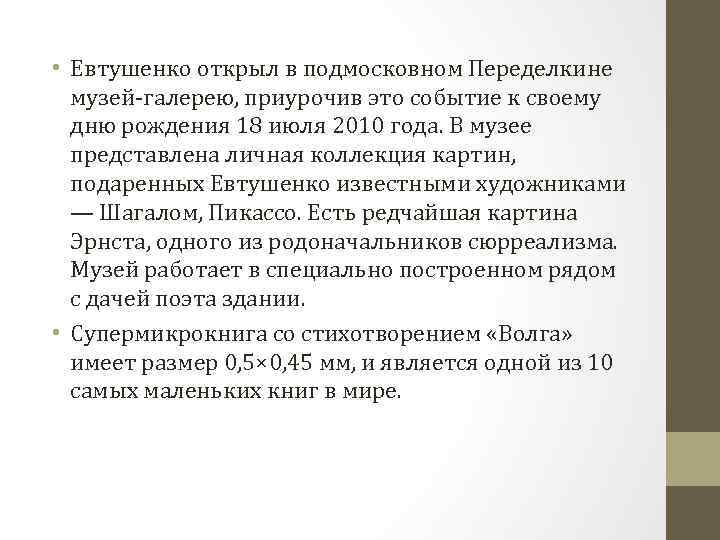 • Евтушенко открыл в подмосковном Переделкине музей-галерею, приурочив это событие к своему дню рождения 18 июля 2010 года. В музее представлена личная коллекция картин, подаренных Евтушенко известными художниками — Шагалом, Пикассо. Есть редчайшая картина Эрнста, одного из родоначальников сюрреализма. Музей работает в специально построенном рядом с дачей поэта здании.

• Супермикрокнига со стихотворением «Волга» имеет размер 0,5×0,45 мм, и является одной из 10 самых маленьких книг в мире.